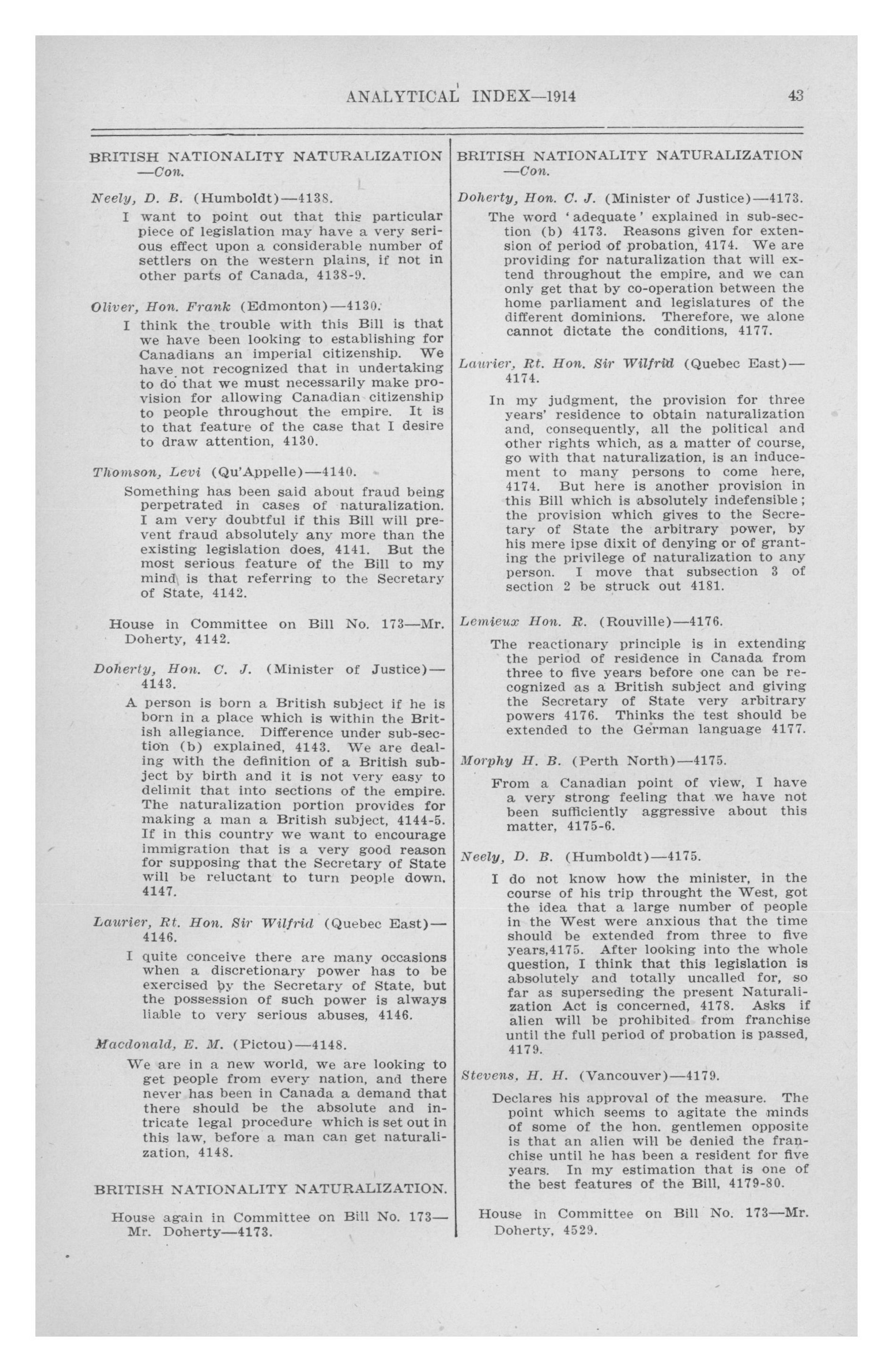 ANALYTICAL INDEX—1914 43

BRITISH NATIONALITY NATURALIZATION —Con.

Neely, D. B. (Humboldt)—4138.

I want to point out that this particular piece of legislation may have a very serious effect upon a considerable number of settlers on the western plains, if not in other parts of Canada, 4138-9.

Oliver, Hon. Frank (Edmonton)—4130.

I think the trouble with this Bill is that we have been looking to establishing for Canadians an imperial citizenship. We have not recognized that in undertaking to do that we must necessarily make provision for allowing Canadian citizenship to people throughout the empire. It is to that feature of the case that I desire to draw attention, 4130.

Thomson, Levi (Qu'Appelle)—4140.

Something has been said about fraud being perpetrated in cases of naturalization. I am very doubtful if this Bill will prevent fraud absolutely any more than the existing legislation does, 4141. But the most serious feature of the Bill to my mind is that referring to the Secretary of State, 4142.

House in Committee on Bill No. 173—Mr. Doherty, 4142.

Doherty, Hon. C. J. (Minister of Justice)—4143.

A person is born a British subject if he is born in a place which is within the British allegiance. Difference under sub-section (b) explained, 4143. We are dealing with the definition of a British subject by birth and it is not very easy to delimit that into sections of the empire. The naturalization portion provides for making a man a British subject, 4144-5. If in this country we want to encourage immigration that is a very good reason for supposing that the Secretary of State will be reluctant to turn people down, 4147.

Laurier, Rt. Hon. Sir Wilfrid (Quebec East)—4146.

I quite conceive there are many occasions when a discretionary power has to be exercised by the Secretary of State, but the possession of such power is always liable to very serious abuses, 4146.

Macdonald, E. M. (Pictou)—4148.

We are in a new world, we are looking to get people from every nation, and there never has been in Canada a demand that there should be the absolute and intricate legal procedure which is set out in this law, before a man can get naturalization, 4148.

BRITISH NATIONALITY NATURALIZATION.

House again in Committee on Bill No. 173—Mr. Doherty—4173.

BRITISH NATIONALITY NATURALIZATION —Con.

Doherty, Hon. C. J. (Minister of Justice)—4173.

The word 'adequate' explained in sub-section (b) 4173. Reasons given for extension of period of probation, 4174. We are providing for naturalization that will extend throughout the empire, and we can only get that by co-operation between the home parliament and legislatures of the different dominions. Therefore, we alone cannot dictate the conditions, 4177.

Laurier, Rt. Hon. Sir Wilfrid (Quebec East)—4174.

In my judgment, the provision for three years' residence to obtain naturalization and, consequently, all the political and other rights which, as a matter of course, go with that naturalization, is an inducement to many persons to come here, 4174. But here is another provision in this Bill which is absolutely indefensible; the provision which gives to the Secretary of State the arbitrary power, by his mere ipse dixit of denying or of granting the privilege of naturalization to any person. I move that subsection 3 of section 2 be struck out 4181.

Lemieux Hon. R. (Rouville)—4176.

The reactionary principle is in extending the period of residence in Canada from three to five years before one can be recognized as a British subject and giving the Secretary of State very arbitrary powers 4176. Thinks the test should be extended to the German language 4177.

Morphy H. B. (Perth North)—4175.

From a Canadian point of view, I have a very strong feeling that we have not been sufficiently aggressive about this matter, 4175-6.

Neely, D. B. (Humboldt)—4175.

I do not know how the minister, in the course of his trip throught the West, got the idea that a large number of people in the West were anxious that the time should be extended from three to five years,4175. After looking into the whole question, I think that this legislation is absolutely and totally uncalled for, so far as superseding the present Naturalization Act is concerned, 4178. Asks if alien will be prohibited from franchise until the full period of probation is passed, 4179.

Stevens, H. H. (Vancouver)—4179.

Declares his approval of the measure. The point which seems to agitate the minds of some of the hon. gentlemen opposite is that an alien will be denied the franchise until he has been a resident for five years. In my estimation that is one of the best features of the Bill, 4179-80.

House in Committee on Bill No. 173—Mr. Doherty, 4529.